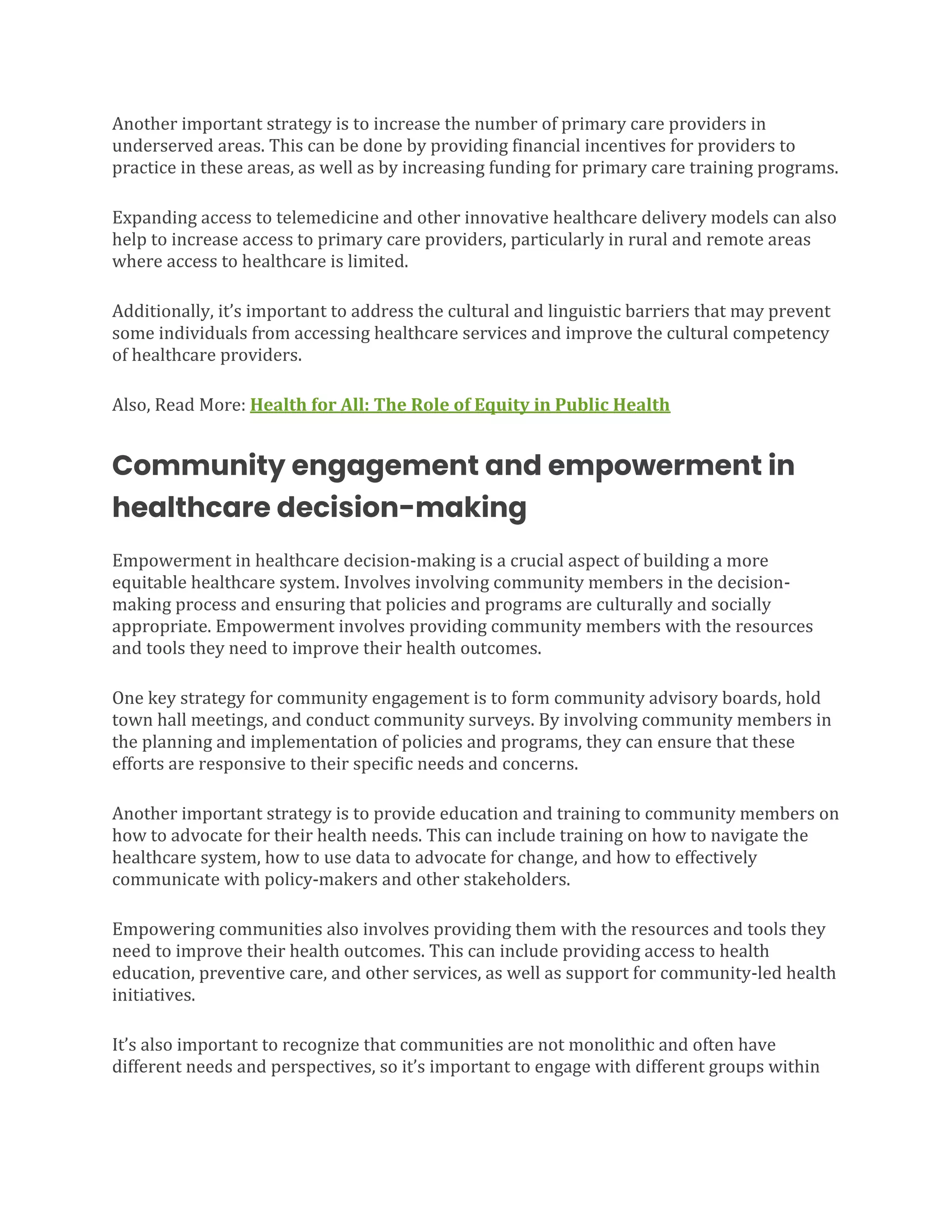 Another important strategy is to increase the number of primary care providers in underserved areas. This can be done by providing financial incentives for providers to practice in these areas, as well as by increasing funding for primary care training programs.

Expanding access to telemedicine and other innovative healthcare delivery models can also help to increase access to primary care providers, particularly in rural and remote areas where access to healthcare is limited.

Additionally, it's important to address the cultural and linguistic barriers that may prevent some individuals from accessing healthcare services and improve the cultural competency of healthcare providers.

Also, Read More: Health for All: The Role of Equity in Public Health

Community engagement and empowerment in healthcare decision-making

Empowerment in healthcare decision-making is a crucial aspect of building a more equitable healthcare system. Involves involving community members in the decision-making process and ensuring that policies and programs are culturally and socially appropriate. Empowerment involves providing community members with the resources and tools they need to improve their health outcomes.

One key strategy for community engagement is to form community advisory boards, hold town hall meetings, and conduct community surveys. By involving community members in the planning and implementation of policies and programs, they can ensure that these efforts are responsive to their specific needs and concerns.

Another important strategy is to provide education and training to community members on how to advocate for their health needs. This can include training on how to navigate the healthcare system, how to use data to advocate for change, and how to effectively communicate with policy-makers and other stakeholders.

Empowering communities also involves providing them with the resources and tools they need to improve their health outcomes. This can include providing access to health education, preventive care, and other services, as well as support for community-led health initiatives.

It's also important to recognize that communities are not monolithic and often have different needs and perspectives, so it's important to engage with different groups within